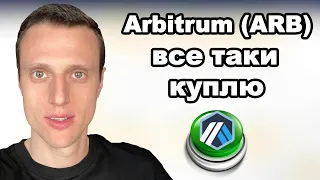 Arbitrum (ARB)
все таки
куплю